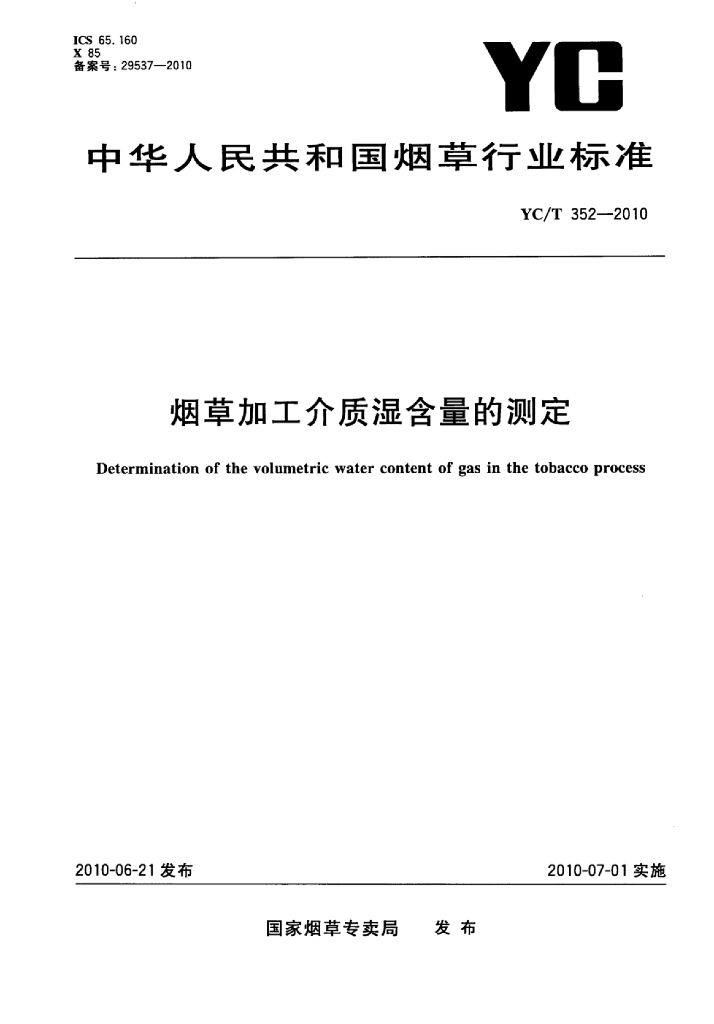 ICS 65.160
X 85
备案号：29537—2010

YC

中华人民共和国烟草行业标准

YC/T 352—2010

烟草加工介质湿含量的测定

Determination of the volumetric water content of gas in the tobacco process

2010-06-21 发布

2010-07-01 实施

国家烟草专卖局　发布